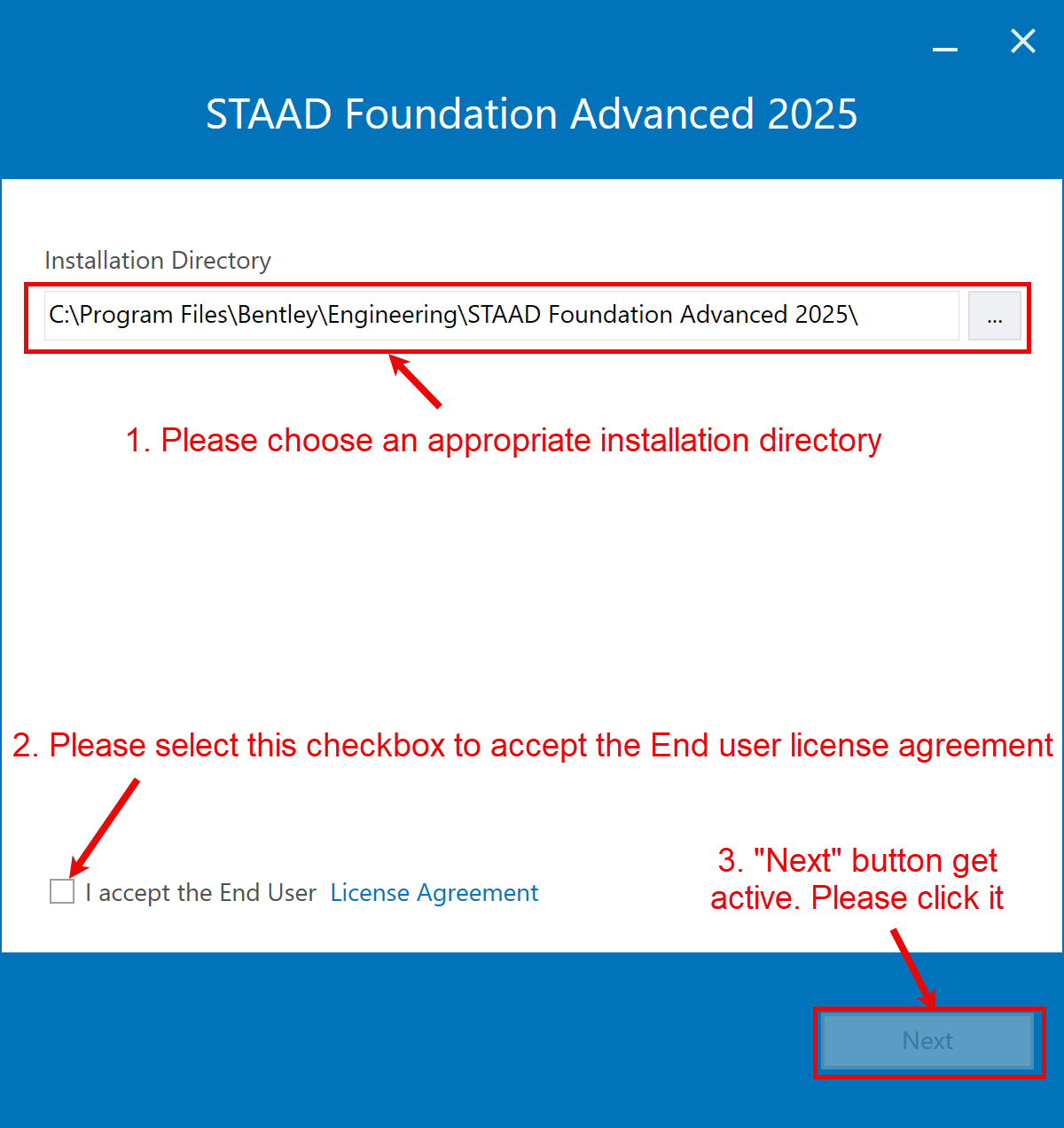 STAAD Foundation Advanced 2025

Installation Directory

C:\Program Files\Bentley\Engineering\STAAD Foundation Advanced 2025\

...

1. Please choose an appropriate installation directory

2. Please select this checkbox to accept the End user license agreement

I accept the End User License Agreement

3. "Next" button get active. Please click it

Next